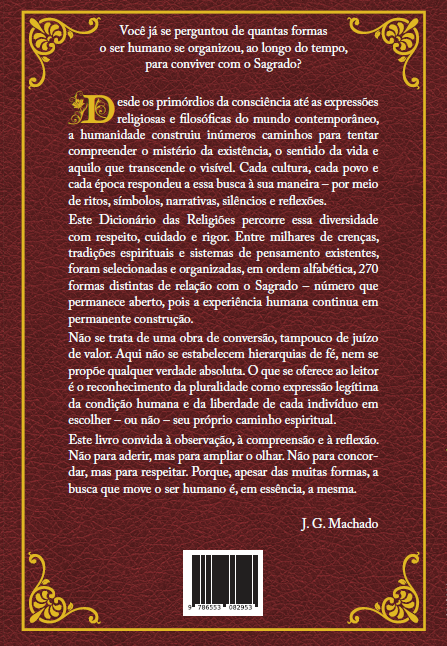 Você já se perguntou de quantas formas o ser humano se organizou, ao longo do tempo, para conviver com o Sagrado?

Desde os primórdios da consciência até as expressões religiosas e filosóficas do mundo contemporâneo, a humanidade construiu inúmeros caminhos para tentar compreender o mistério da existência, o sentido da vida e aquilo que transcende o visível. Cada cultura, cada povo e cada época respondeu a essa busca à sua maneira – por meio de ritos, símbolos, narrativas, silêncios e reflexões.

Este Dicionário das Religiões percorre essa diversidade com respeito, cuidado e rigor. Entre milhares de crenças, tradições espirituais e sistemas de pensamento existentes, foram selecionadas e organizadas, em ordem alfabética, 270 formas distintas de relação com o Sagrado – número que permanece aberto, pois a experiência humana continua em permanente construção.

Não se trata de uma obra de conversão, tampouco de juízo de valor. Aqui não se estabelecem hierarquias de fé, nem se propõe qualquer verdade absoluta. O que se oferece ao leitor é o reconhecimento da pluralidade como expressão legítima da condição humana e da liberdade de cada indivíduo em escolher – ou não – seu próprio caminho espiritual.

Este livro convida à observação, à compreensão e à reflexão. Não para aderir, mas para ampliar o olhar. Não para concordar, mas para respeitar. Porque, apesar das muitas formas, a busca que move o ser humano é, em essência, a mesma.

J. G. Machado

9 786553 082953